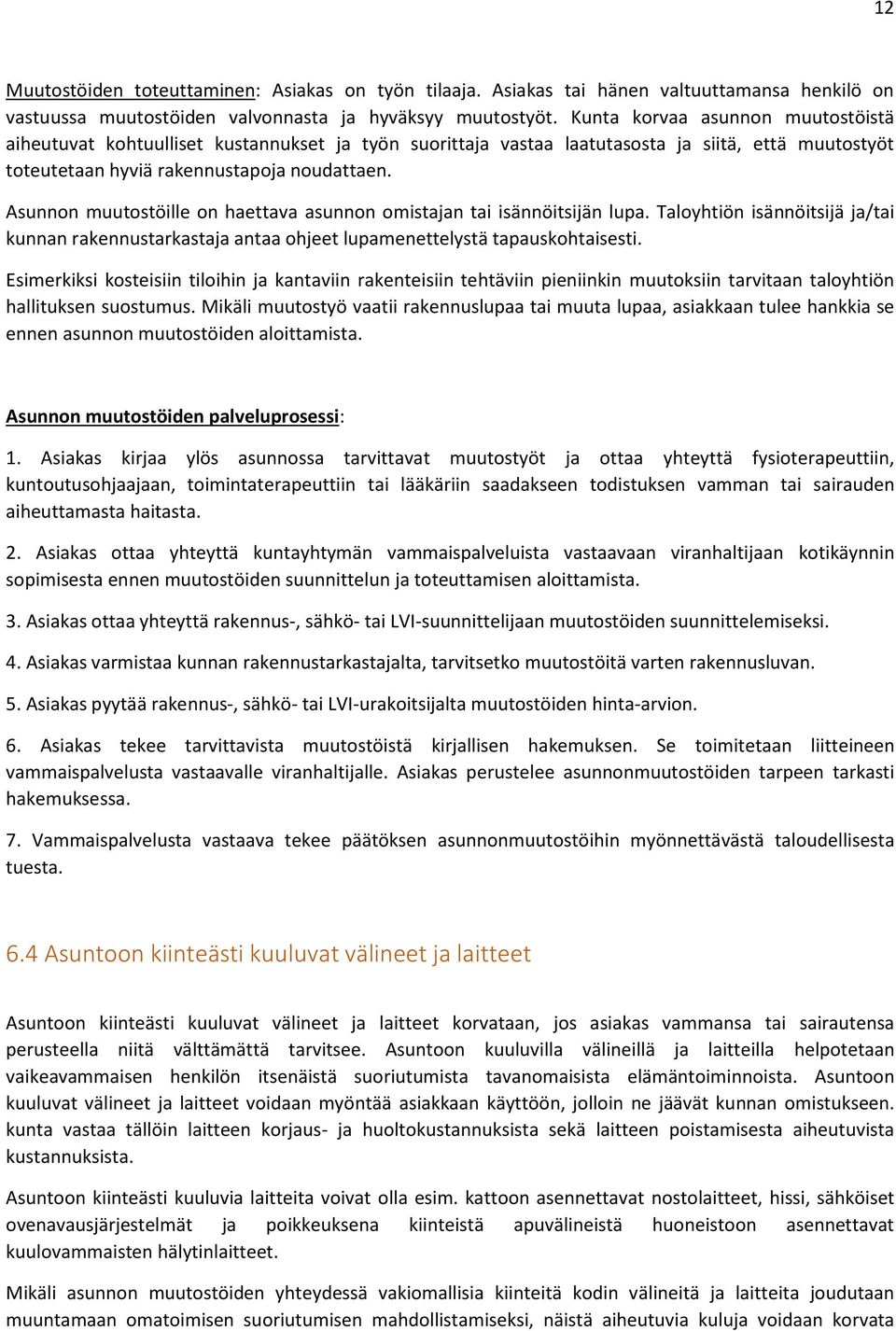 12

Muutostöiden toteuttaminen: Asiakas on työn tilaaja. Asiakas tai hänen valtuuttamansa henkilö on vastuussa muutostöiden valvonnasta ja hyväksyy muutostyöt. Kunta korvaa asunnon muutostöistä aiheutuvat kohtuulliset kustannukset ja työn suorittaja vastaa laatutasosta ja siitä, että muutostyöt toteutetaan hyviä rakennustapoja noudattaen.

Asunnon muutostöille on haettava asunnon omistajan tai isännöitsijän lupa. Taloyhtiön isännöitsijä ja/tai kunnan rakennustarkastaja antaa ohjeet lupamenettelystä tapauskohtaisesti.

Esimerkiksi kosteisiin tiloihin ja kantaviin rakenteisiin tehtäviin pieniinkin muutoksiin tarvitaan taloyhtiön hallituksen suostumus. Mikäli muutostyö vaatii rakennuslupaa tai muuta lupaa, asiakkaan tulee hankkia se ennen asunnon muutostöiden aloittamista.

Asunnon muutostöiden palveluprosessi:

1. Asiakas kirjaa ylös asunnossa tarvittavat muutostyöt ja ottaa yhteyttä fysioterapeuttiin, kuntoutusohjaajaan, toimintaterapeuttiin tai lääkäriin saadakseen todistuksen vamman tai sairauden aiheuttamasta haitasta.

2. Asiakas ottaa yhteyttä kuntayhtymän vammaispalveluista vastaavaan viranhaltijaan kotikäynnin sopimisesta ennen muutostöiden suunnittelun ja toteuttamisen aloittamista.

3. Asiakas ottaa yhteyttä rakennus-, sähkö- tai LVI-suunnittelijaan muutostöiden suunnittelemiseksi.

4. Asiakas varmistaa kunnan rakennustarkastajalta, tarvitsetko muutostöitä varten rakennusluvan.

5. Asiakas pyytää rakennus-, sähkö- tai LVI-urakoitsijalta muutostöiden hinta-arvion.

6. Asiakas tekee tarvittavista muutostöistä kirjallisen hakemuksen. Se toimitetaan liitteineen vammaispalvelusta vastaavalle viranhaltijalle. Asiakas perustelee asunnonmuutostöiden tarpeen tarkasti hakemuksessa.

7. Vammaispalvelusta vastaava tekee päätöksen asunnonmuutostöihin myönnettävästä taloudellisesta tuesta.

6.4 Asuntoon kiinteästi kuuluvat välineet ja laitteet

Asuntoon kiinteästi kuuluvat välineet ja laitteet korvataan, jos asiakas vammansa tai sairautensa perusteella niitä välttämättä tarvitsee. Asuntoon kuuluvilla välineillä ja laitteilla helpotetaan vaikeavammaisen henkilön itsenäistä suoriutumista tavanomaisista elämäntoiminnoista. Asuntoon kuuluvat välineet ja laitteet voidaan myöntää asiakkaan käyttöön, jolloin ne jäävät kunnan omistukseen. kunta vastaa tällöin laitteen korjaus- ja huoltokustannuksista sekä laitteen poistamisesta aiheutuvista kustannuksista.

Asuntoon kiinteästi kuuluvia laitteita voivat olla esim. kattoon asennettavat nostolaitteet, hissi, sähköiset ovenavausjärjestelmät ja poikkeuksena kiinteistä apuvälineistä huoneistoon asennettavat kuulovammaisten hälytinlaitteet.

Mikäli asunnon muutostöiden yhteydessä vakiomallisia kiinteitä kodin välineitä ja laitteita joudutaan muuntamaan omatoimisen suoriutumisen mahdollistamiseksi, näistä aiheutuvia kuluja voidaan korvata